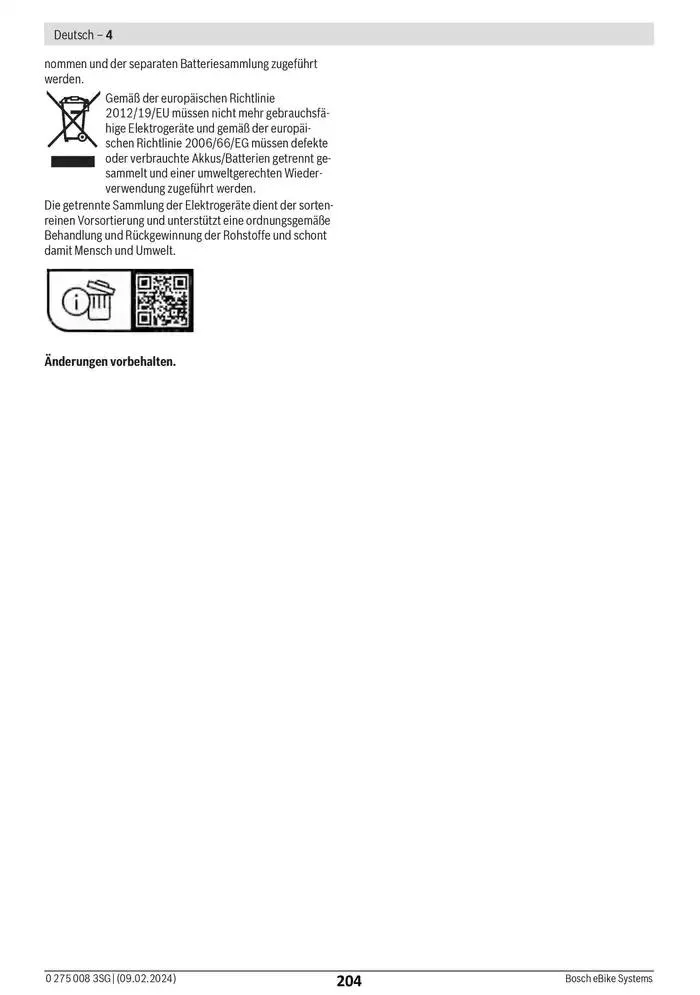 Deutsch – 4

nommen und der separaten Batteriesammlung zugeführt werden.

Gemäß der europäischen Richtlinie 2012/19/EU müssen nicht mehr gebrauchsfähige Elektrogeräte und gemäß der europäischen Richtlinie 2006/66/EG müssen defekte oder verbrauchte Akkus/Batterien getrennt gesammelt und einer umweltgerechten Wiederverwendung zugeführt werden.

Die getrennte Sammlung der Elektrogeräte dient der sortenreinen Vorsortierung und unterstützt eine ordnungsgemäße Behandlung und Rückgewinnung der Rohstoffe und schont damit Mensch und Umwelt.

Änderungen vorbehalten.

0 275 008 3SG | (09.02.2024) 204 Bosch eBike Systems